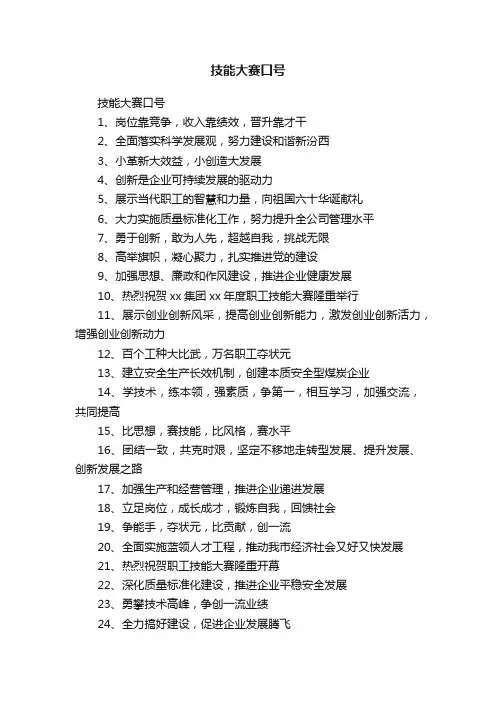 技能大赛口号

技能大赛口号

1、岗位靠竞争，收入靠绩效，晋升靠才干

2、全面落实科学发展观，努力建设和谐新汾西

3、小革新大效益，小创造大发展

4、创新是企业可持续发展的驱动力

5、展示当代职工的智慧和力量，向祖国六十华诞献礼

6、大力实施质量标准化工作，努力提升全公司管理水平

7、勇于创新，敢为人先，超越自我，挑战无限

8、高举旗帜，凝心聚力，扎实推进党的建设

9、加强思想、廉政和作风建设，推进企业健康发展

10、热烈祝贺 xx 集团 xx 年度职工技能大赛隆重举行

11、展示创业创新风采，提高创业创新能力，激发创业创新活力，增强创业创新动力

12、百个工种大比武，万名职工夺状元

13、建立安全生产长效机制，创建本质安全型煤炭企业

14、学技术，练本领，强素质，争第一，相互学习，加强交流，共同提高

15、比思想，赛技能，比风格，赛水平

16、团结一致，共克时艰，坚定不移地走转型发展、提升发展、创新发展之路

17、加强生产和经营管理，推进企业递进发展

18、立足岗位，成长成才，锻炼自我，回馈社会

19、争能手，夺状元，比贡献，创一流

20、全面实施蓝领人才工程，推动我市经济社会又好又快发展

21、热烈祝贺职工技能大赛隆重开幕

22、深化质量标准化建设，推进企业平稳安全发展

23、勇攀技术高峰，争创一流业绩

24、全力搞好建设，促进企业发展腾飞